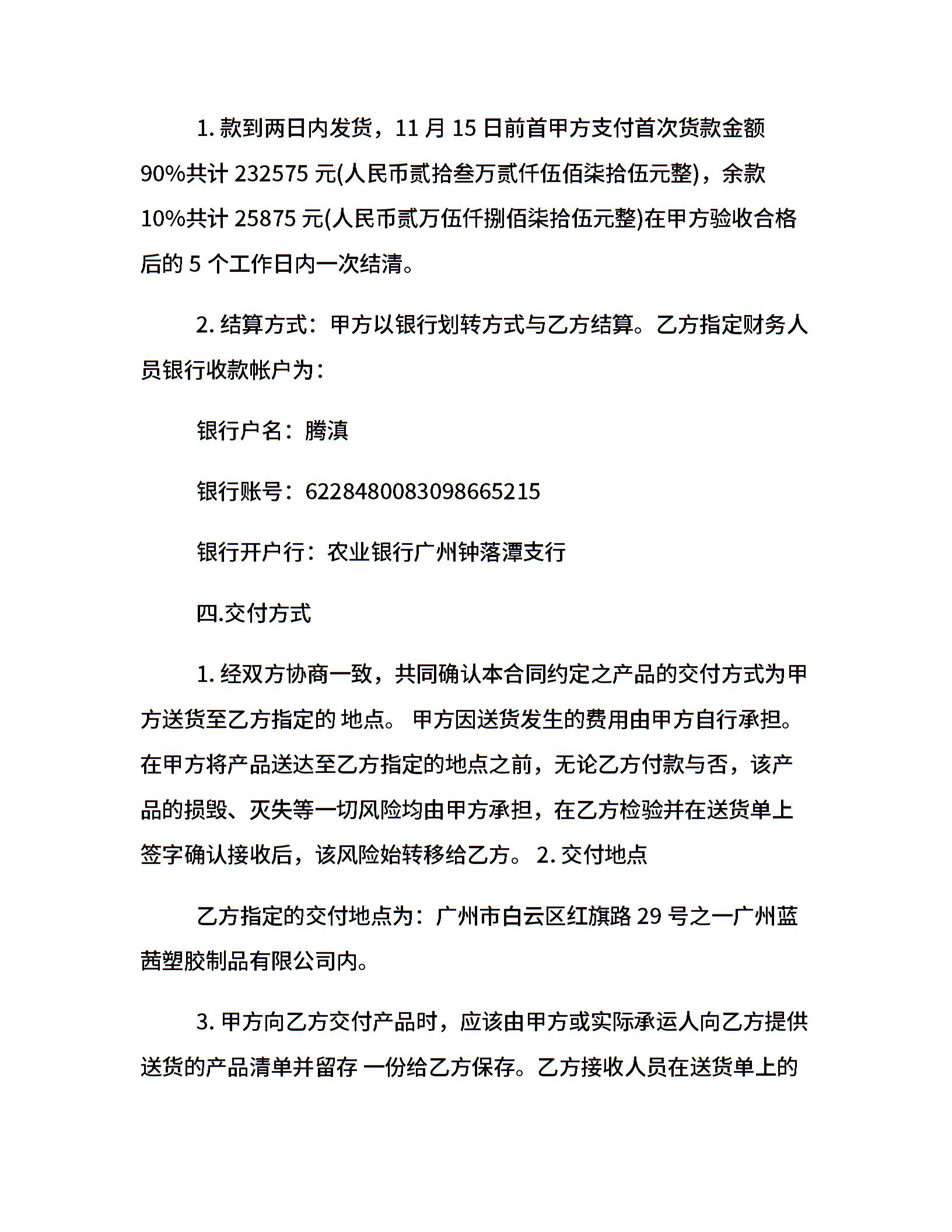 1. 款到两日内发货，11 月 15 日前首甲方支付首次货款金额 90%共计 232575 元(人民币贰拾叁万贰仟伍佰柒拾伍元整)，余款 10%共计 25875 元(人民币贰万伍仟捌佰柒拾伍元整)在甲方验收合格后的 5 个工作日内一次结清。

2. 结算方式：甲方以银行划转方式与乙方结算。乙方指定财务人员银行收款帐户为：

银行户名：腾滇

银行账号：6228480083098665215

银行开户行：农业银行广州钟落潭支行

四.交付方式

1. 经双方协商一致，共同确认本合同约定之产品的交付方式为甲方送货至乙方指定的 地点。 甲方因送货发生的费用由甲方自行承担。在甲方将产品送达至乙方指定的地点之前，无论乙方付款与否，该产品的损毁、灭失等一切风险均由甲方承担，在乙方检验并在送货单上签字确认接收后，该风险始转移给乙方。 2. 交付地点

乙方指定的交付地点为：广州市白云区红旗路 29 号之一广州蓝茜塑胶制品有限公司内。

3. 甲方向乙方交付产品时，应该由甲方或实际承运人向乙方提供送货的产品清单并留存 一份给乙方保存。乙方接收人员在送货单上的